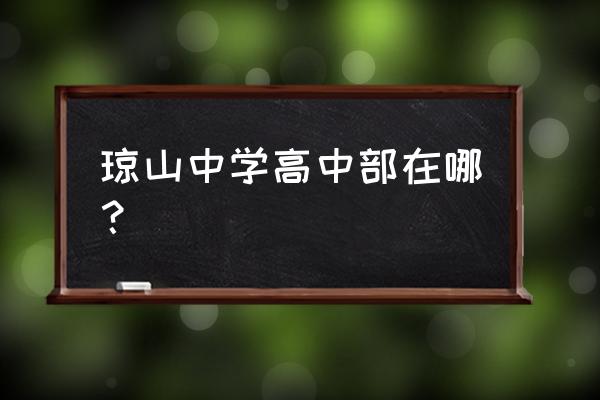 琼山中学高中部在哪？